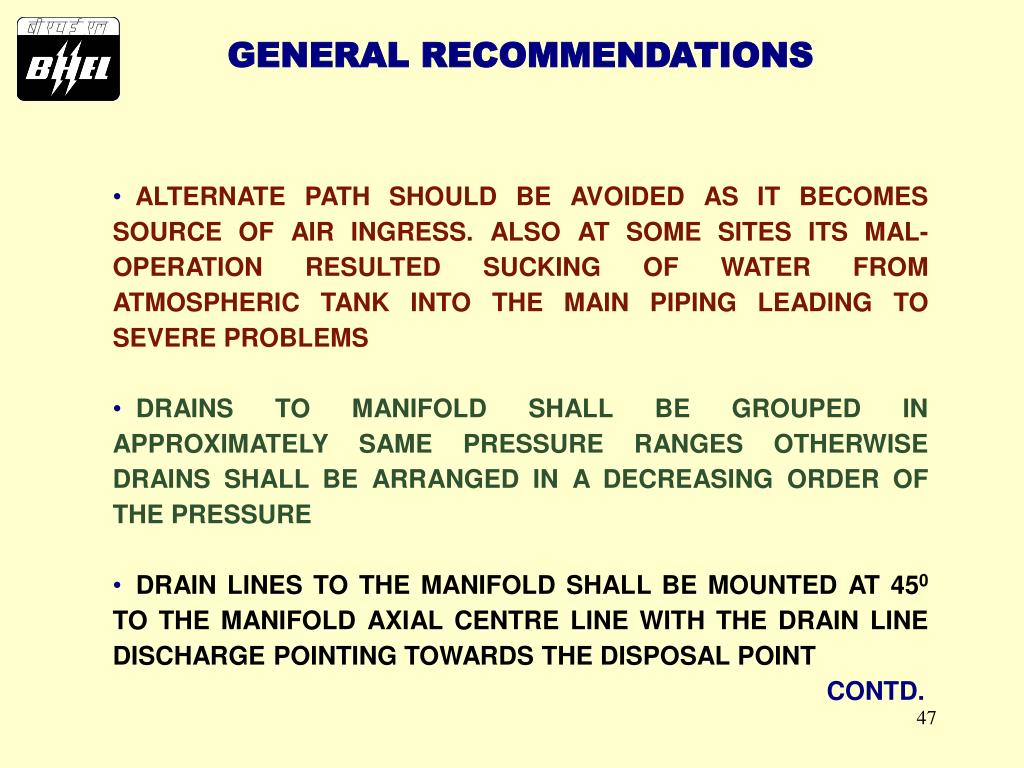 बी एच ई एल
BHEL

GENERAL RECOMMENDATIONS

• ALTERNATE PATH SHOULD BE AVOIDED AS IT BECOMES SOURCE OF AIR INGRESS. ALSO AT SOME SITES ITS MAL-OPERATION RESULTED SUCKING OF WATER FROM ATMOSPHERIC TANK INTO THE MAIN PIPING LEADING TO SEVERE PROBLEMS

• DRAINS TO MANIFOLD SHALL BE GROUPED IN APPROXIMATELY SAME PRESSURE RANGES OTHERWISE DRAINS SHALL BE ARRANGED IN A DECREASING ORDER OF THE PRESSURE

• DRAIN LINES TO THE MANIFOLD SHALL BE MOUNTED AT $45^0$ TO THE MANIFOLD AXIAL CENTRE LINE WITH THE DRAIN LINE DISCHARGE POINTING TOWARDS THE DISPOSAL POINT

CONTD.

47